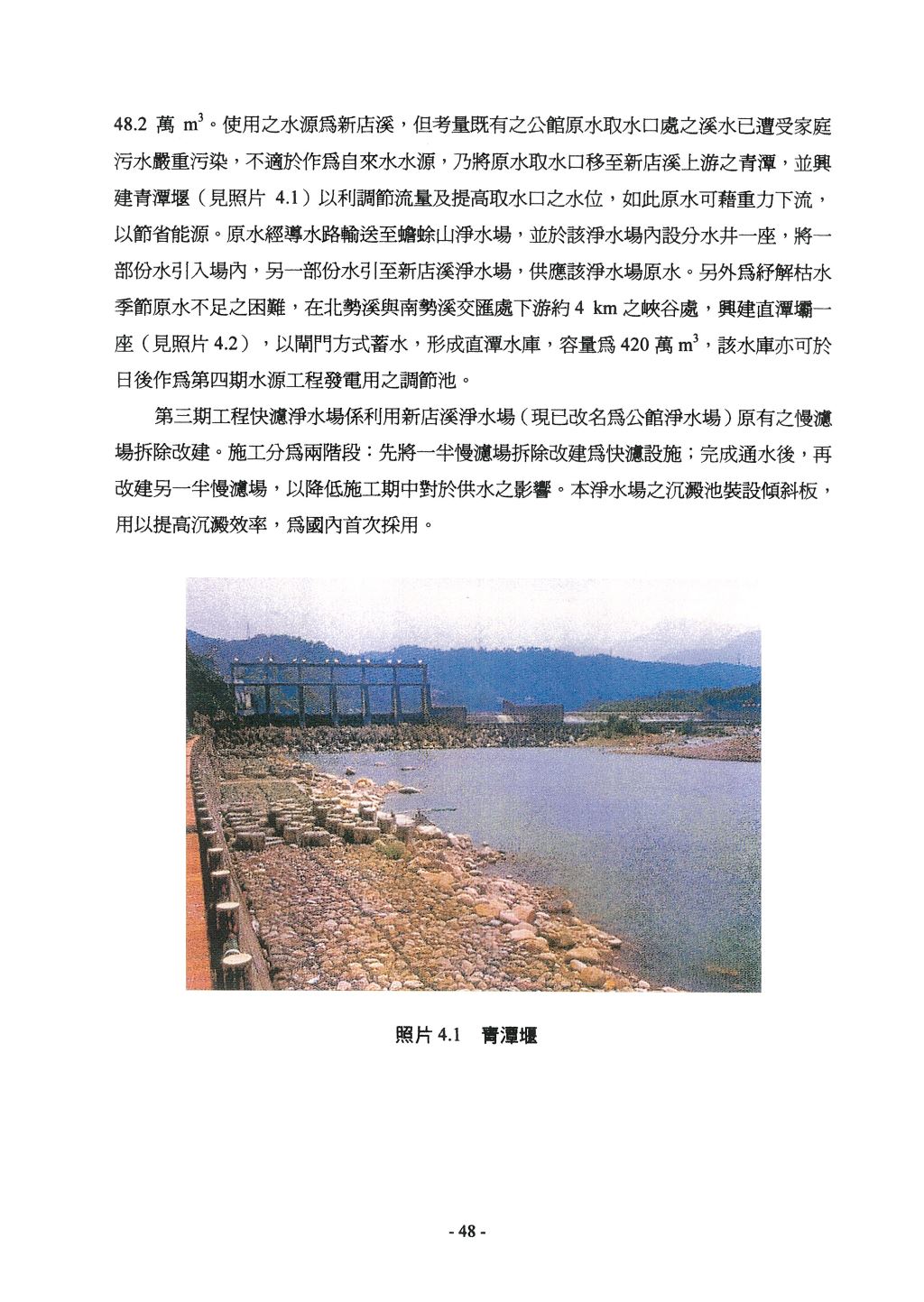 48.2 萬 $m^3$。使用之水源為新店溪，但考量既有之公館原水取水口處之溪水已遭受家庭污水嚴重污染，不適於作為自來水水源，乃將原水取水口移至新店溪上游之青潭，並興建青潭堰（見照片 4.1）以利調節流量及提高取水口之水位，如此原水可藉重力下流，以節省能源。原水經導水路輸送至蟾蜍山淨水場，並於該淨水場內設分水井一座，將一部份水引入場內，另一部份水引至新店溪淨水場，供應該淨水場原水。另外為紓解枯水季節原水不足之困難，在北勢溪與南勢溪交匯處下游約 4 km 之峽谷處，興建直潭壩一座（見照片 4.2），以閘門方式蓄水，形成直潭水庫，容量為 420 萬 $m^3$，該水庫亦可於日後作為第四期水源工程發電用之調節池。

第三期工程快濾淨水場係利用新店溪淨水場（現已改名為公館淨水場）原有之慢濾場拆除改建。施工分為兩階段：先將一半慢濾場拆除改建為快濾設施；完成通水後，再改建另一半慢濾場，以降低施工期中對於供水之影響。本淨水場之沉澱池裝設傾斜板，用以提高沉澱效率，為國內首次採用。

照片 4.1　青潭堰

- 48 -